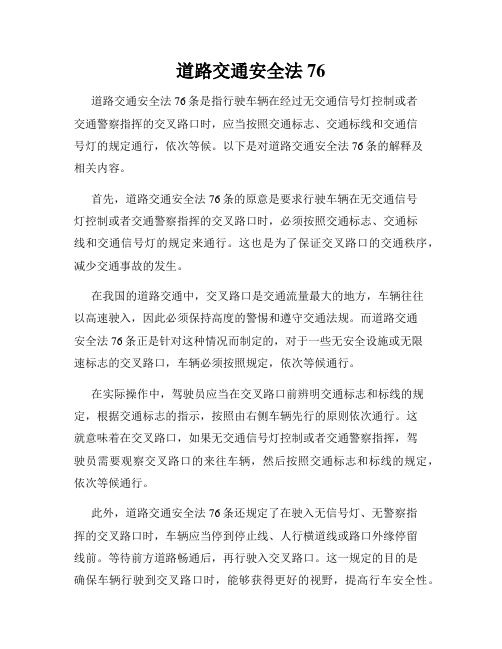 道路交通安全法 76

道路交通安全法 76 条是指行驶车辆在经过无交通信号灯控制或者交通警察指挥的交叉路口时，应当按照交通标志、交通标线和交通信号灯的规定通行，依次等候。以下是对道路交通安全法 76 条的解释及相关内容。

首先，道路交通安全法 76 条的原意是要求行驶车辆在无交通信号灯控制或者交通警察指挥的交叉路口时，必须按照交通标志、交通标线和交通信号灯的规定来通行。这也是为了保证交叉路口的交通秩序，减少交通事故的发生。

在我国的道路交通中，交叉路口是交通流量最大的地方，车辆往往以高速驶入，因此必须保持高度的警惕和遵守交通法规。而道路交通安全法 76 条正是针对这种情况而制定的，对于一些无安全设施或无限速标志的交叉路口，车辆必须按照规定，依次等候通行。

在实际操作中，驾驶员应当在交叉路口前辨明交通标志和标线的规定，根据交通标志的指示，按照由右侧车辆先行的原则依次通行。这就意味着在交叉路口，如果无交通信号灯控制或者交通警察指挥，驾驶员需要观察交叉路口的来往车辆，然后按照交通标志和标线的规定，依次等候通行。

此外，道路交通安全法 76 条还规定了在驶入无信号灯、无警察指挥的交叉路口时，车辆应当停到停止线、人行横道线或路口外缘停留线前。等待前方道路畅通后，再行驶入交叉路口。这一规定的目的是确保车辆行驶到交叉路口时，能够获得更好的视野，提高行车安全性。